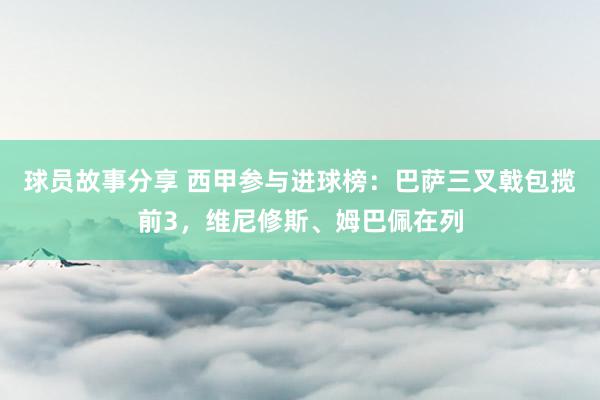 球员故事分享 西甲参与进球榜：巴萨三叉戟包揽前3，维尼修斯、姆巴佩在列